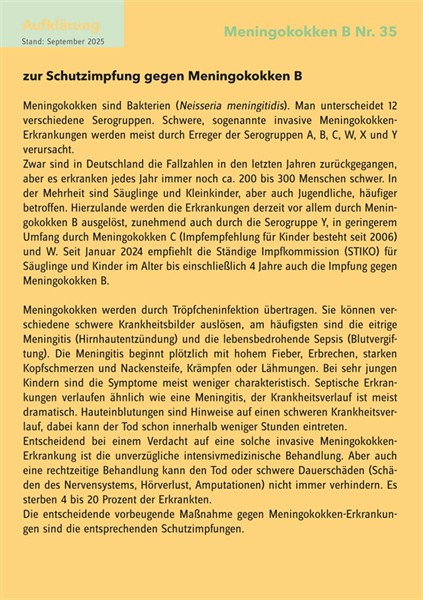 Aufklärung
Stand: September 2025

Meningokokken B Nr. 35

zur Schutzimpfung gegen Meningokokken B

Meningokokken sind Bakterien (Neisseria meningitidis). Man unterscheidet 12 verschiedene Serogruppen. Schwere, sogenannte invasive Meningokokken-Erkrankungen werden meist durch Erreger der Serogruppen A, B, C, W, X und Y verursacht.
Zwar sind in Deutschland die Fallzahlen in den letzten Jahren zurückgegangen, aber es erkranken jedes Jahr immer noch ca. 200 bis 300 Menschen schwer. In der Mehrheit sind Säuglinge und Kleinkinder, aber auch Jugendliche, häufiger betroffen. Hierzulande werden die Erkrankungen derzeit vor allem durch Meningokokken B ausgelöst, zunehmend auch durch die Serogruppe Y, in geringerem Umfang durch Meningokokken C (Impfempfehlung für Kinder besteht seit 2006) und W. Seit Januar 2024 empfiehlt die Ständige Impfkommission (STIKO) für Säuglinge und Kinder im Alter bis einschließlich 4 Jahre auch die Impfung gegen Meningokokken B.

Meningokokken werden durch Tröpfcheninfektion übertragen. Sie können verschiedene schwere Krankheitsbilder auslösen, am häufigsten sind die eitrige Meningitis (Hirnhautentzündung) und die lebensbedrohende Sepsis (Blutvergiftung). Die Meningitis beginnt plötzlich mit hohem Fieber, Erbrechen, starken Kopfschmerzen und Nackensteife, Krämpfen oder Lähmungen. Bei sehr jungen Kindern sind die Symptome meist weniger charakteristisch. Septische Erkrankungen verlaufen ähnlich wie eine Meningitis, der Krankheitsverlauf ist meist dramatisch. Hauteinblutungen sind Hinweise auf einen schweren Krankheitsverlauf, dabei kann der Tod schon innerhalb weniger Stunden eintreten.
Entscheidend bei einem Verdacht auf eine solche invasive Meningokokken-Erkrankung ist die unverzügliche intensivmedizinische Behandlung. Aber auch eine rechtzeitige Behandlung kann den Tod oder schwere Dauerschäden (Schäden des Nervensystems, Hörverlust, Amputationen) nicht immer verhindern. Es sterben 4 bis 20 Prozent der Erkrankten.
Die entscheidende vorbeugende Maßnahme gegen Meningokokken-Erkrankungen sind die entsprechenden Schutzimpfungen.